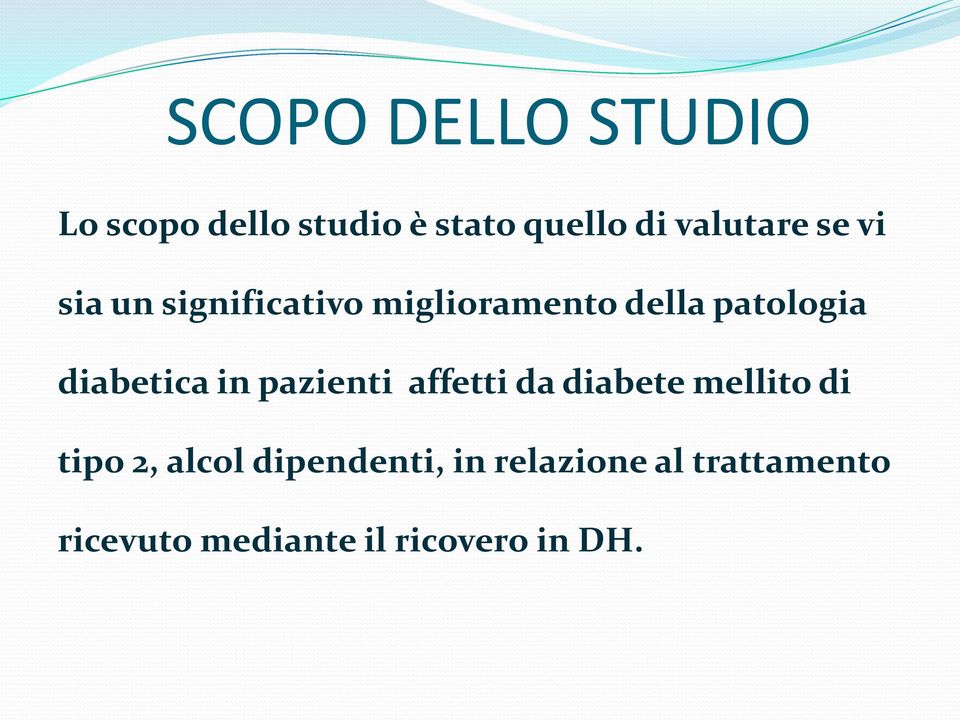 SCOPO DELLO STUDIO

Lo scopo dello studio è stato quello di valutare se vi sia un significativo miglioramento della patologia diabetica in pazienti affetti da diabete mellito di tipo 2, alcol dipendenti, in relazione al trattamento ricevuto mediante il ricovero in DH.